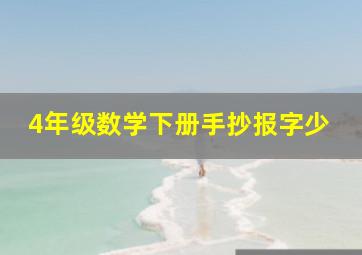 4年级数学下册手抄报字少